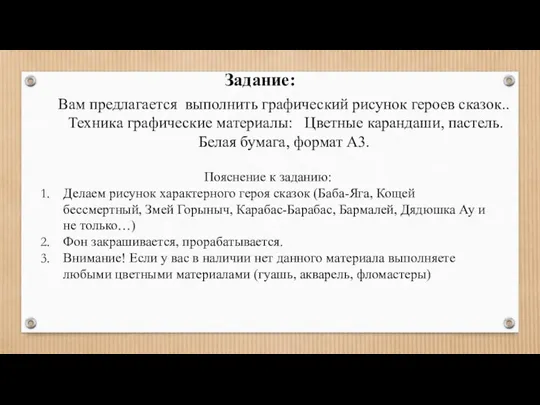 Задание:

Вам предлагается выполнить графический рисунок героев сказок.. Техника графические материалы: Цветные карандаши, пастель. Белая бумага, формат А3.

Пояснение к заданию:

1. Делаем рисунок характерного героя сказок (Баба-Яга, Кощей бессмертный, Змей Горыныч, Карабас-Барабас, Бармалей, Дядюшка Ау и не только…)
2. Фон закрашивается, прорабатывается.
3. Внимание! Если у вас в наличии нет данного материала выполняете любыми цветными материалами (гуашь, акварель, фломастеры)